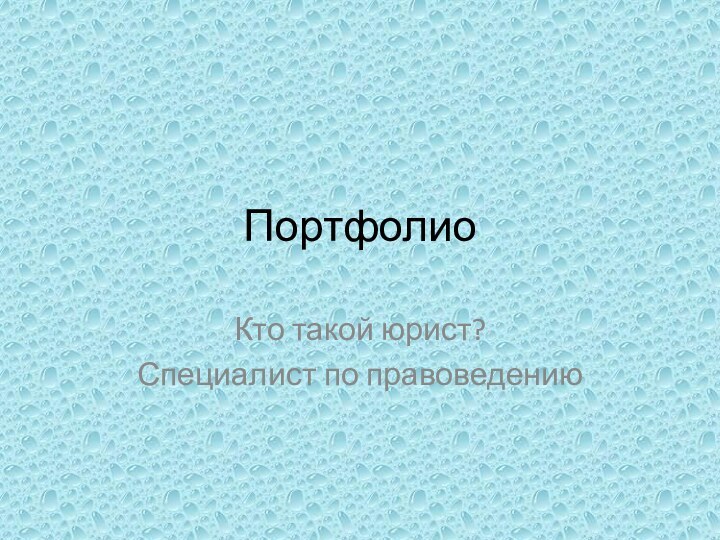 Портфолио

Кто такой юрист?
Специалист по правоведению